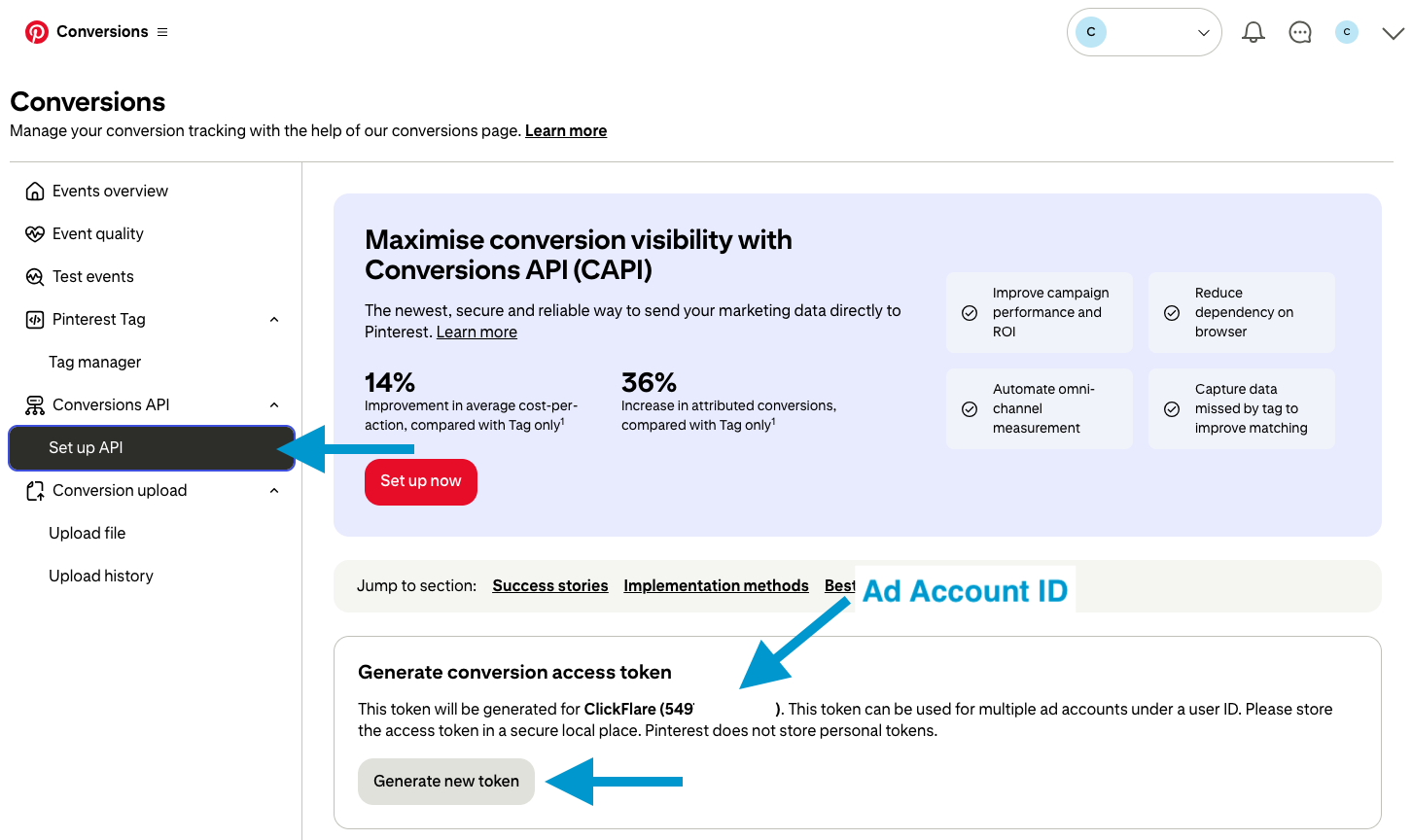 Conversions

C

C

Conversions
Manage your conversion tracking with the help of our conversions page. Learn more

Events overview
Event quality
Test events
Pinterest Tag
Tag manager
Conversions API
Set up API
Conversion upload
Upload file
Upload history

Maximise conversion visibility with Conversions API (CAPI)

The newest, secure and reliable way to send your marketing data directly to Pinterest. Learn more

14%
Improvement in average cost-per-action, compared with Tag only$^1$

36%
Increase in attributed conversions, compared with Tag only$^1$

Set up now

Improve campaign performance and ROI

Reduce dependency on browser

Automate omni-channel measurement

Capture data missed by tag to improve matching

Jump to section: Success stories Implementation methods Best

Ad Account ID

Generate conversion access token

This token will be generated for ClickFlare (549 ). This token can be used for multiple ad accounts under a user ID. Please store the access token in a secure local place. Pinterest does not store personal tokens.

Generate new token